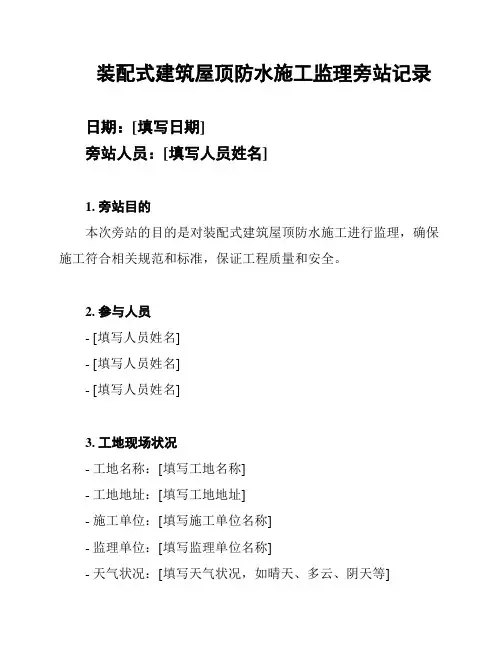 装配式建筑屋顶防水施工监理旁站记录

日期：[填写日期]
旁站人员：[填写人员姓名]

1. 旁站目的
本次旁站的目的是对装配式建筑屋顶防水施工进行监理，确保施工符合相关规范和标准，保证工程质量和安全。

2. 参与人员
- [填写人员姓名]
- [填写人员姓名]
- [填写人员姓名]

3. 工地现场状况
- 工地名称：[填写工地名称]
- 工地地址：[填写工地地址]
- 施工单位：[填写施工单位名称]
- 监理单位：[填写监理单位名称]
- 天气状况：[填写天气状况，如晴天、多云、阴天等]